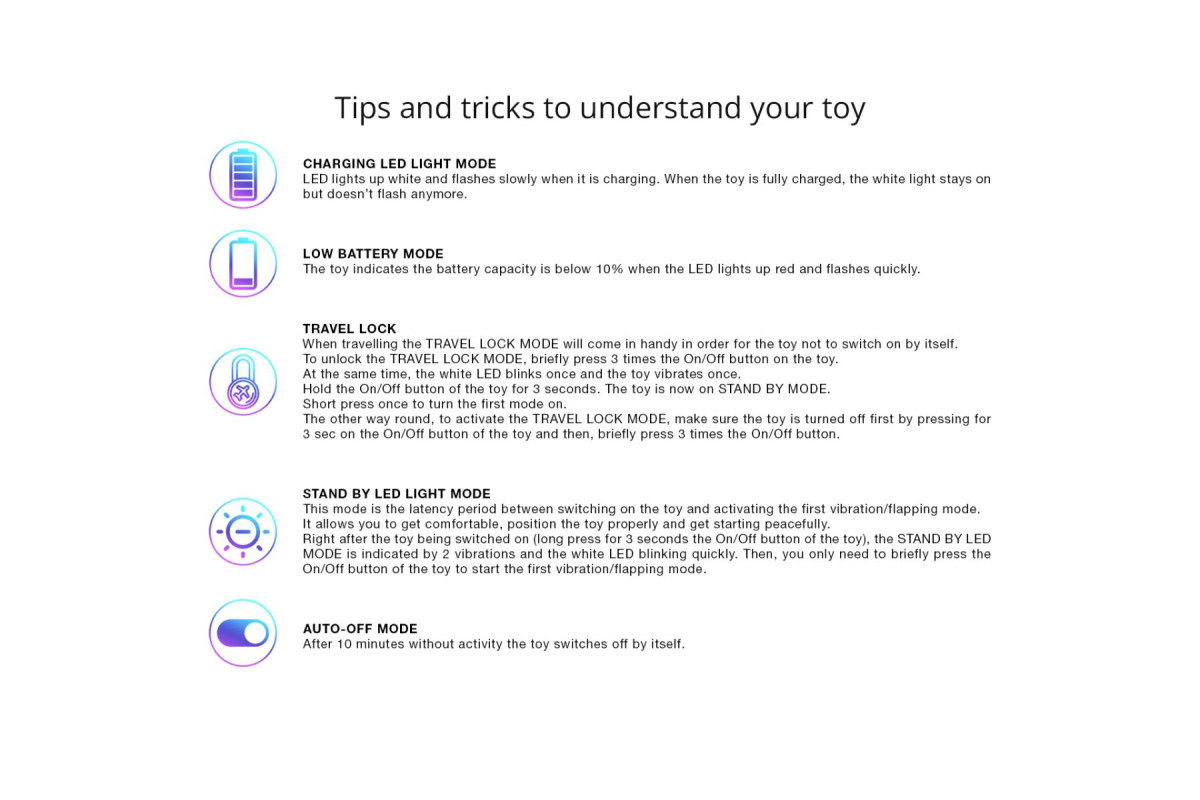 Tips and tricks to understand your toy

CHARGING LED LIGHT MODE
LED lights up white and flashes slowly when it is charging. When the toy is fully charged, the white light stays on but doesn't flash anymore.

LOW BATTERY MODE
The toy indicates the battery capacity is below 10% when the LED lights up red and flashes quickly.

TRAVEL LOCK
When travelling the TRAVEL LOCK MODE will come in handy in order for the toy not to switch on by itself.
To unlock the TRAVEL LOCK MODE, briefly press 3 times the On/Off button on the toy.
At the same time, the white LED blinks once and the toy vibrates once.
Hold the On/Off button of the toy for 3 seconds. The toy is now on STAND BY MODE.
Short press once to turn the first mode on.
The other way round, to activate the TRAVEL LOCK MODE, make sure the toy is turned off first by pressing for 3 sec on the On/Off button of the toy and then, briefly press 3 times the On/Off button.

STAND BY LED LIGHT MODE
This mode is the latency period between switching on the toy and activating the first vibration/flapping mode.
It allows you to get comfortable, position the toy properly and get starting peacefully.
Right after the toy being switched on (long press for 3 seconds the On/Off button of the toy), the STAND BY LED MODE is indicated by 2 vibrations and the white LED blinking quickly. Then, you only need to briefly press the On/Off button of the toy to start the first vibration/flapping mode.

AUTO-OFF MODE
After 10 minutes without activity the toy switches off by itself.